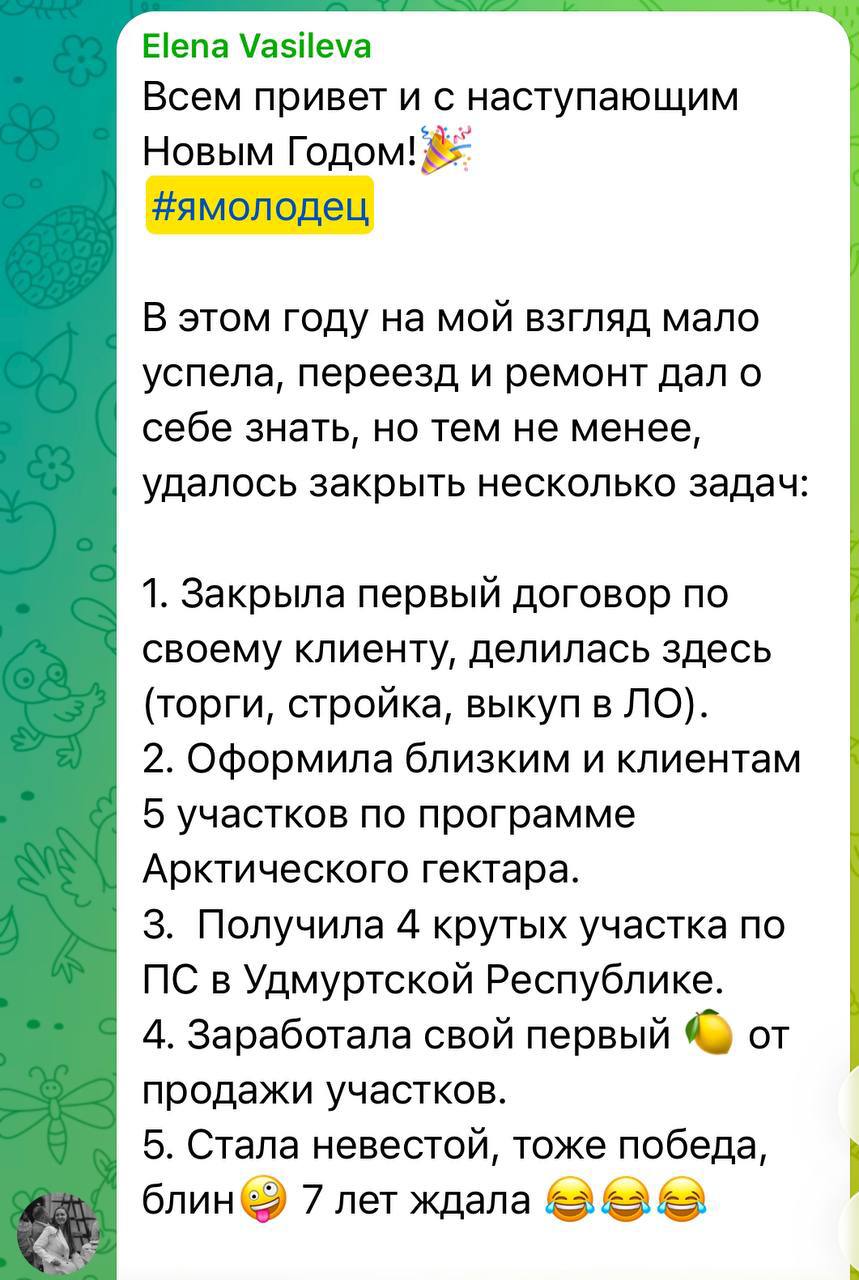 Elena Vasileva
Всем привет и с наступающим Новым Годом!🎉
#ямолодец

В этом году на мой взгляд мало успела, переезд и ремонт дал о себе знать, но тем не менее, удалось закрыть несколько задач:

1. Закрыла первый договор по своему клиенту, делилась здесь (торги, стройка, выкуп в ЛО).
2. Оформила близким и клиентам 5 участков по программе Арктического гектара.
3. Получила 4 крутых участка по ПС в Удмуртской Республике.
4. Заработала свой первый 🍋 от продажи участков.
5. Стала невестой, тоже победа, блин🤪 7 лет ждала 😂😂😂